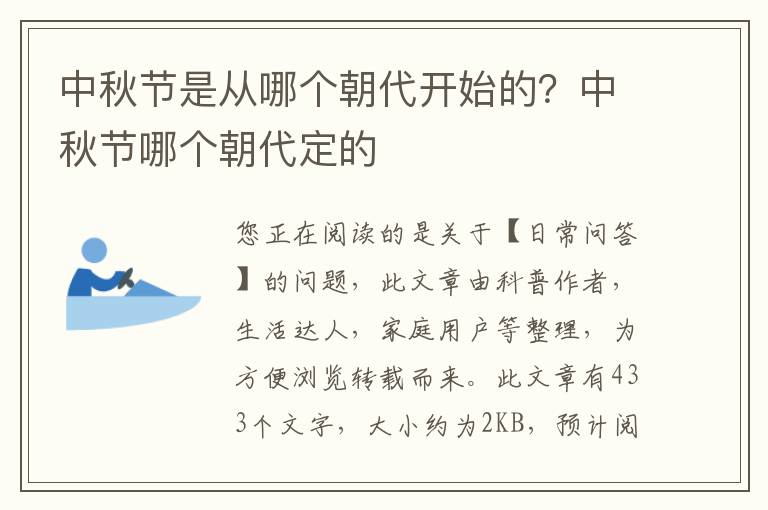 中秋节是从哪个朝代开始的？中秋节哪个朝代定的

您正在阅读的是关于【日常问答】的问题，此文章由科普作者，生活达人，家庭用户等整理，为方便浏览转载而来。此文章有433个文字，大小约为2KB，预计阅